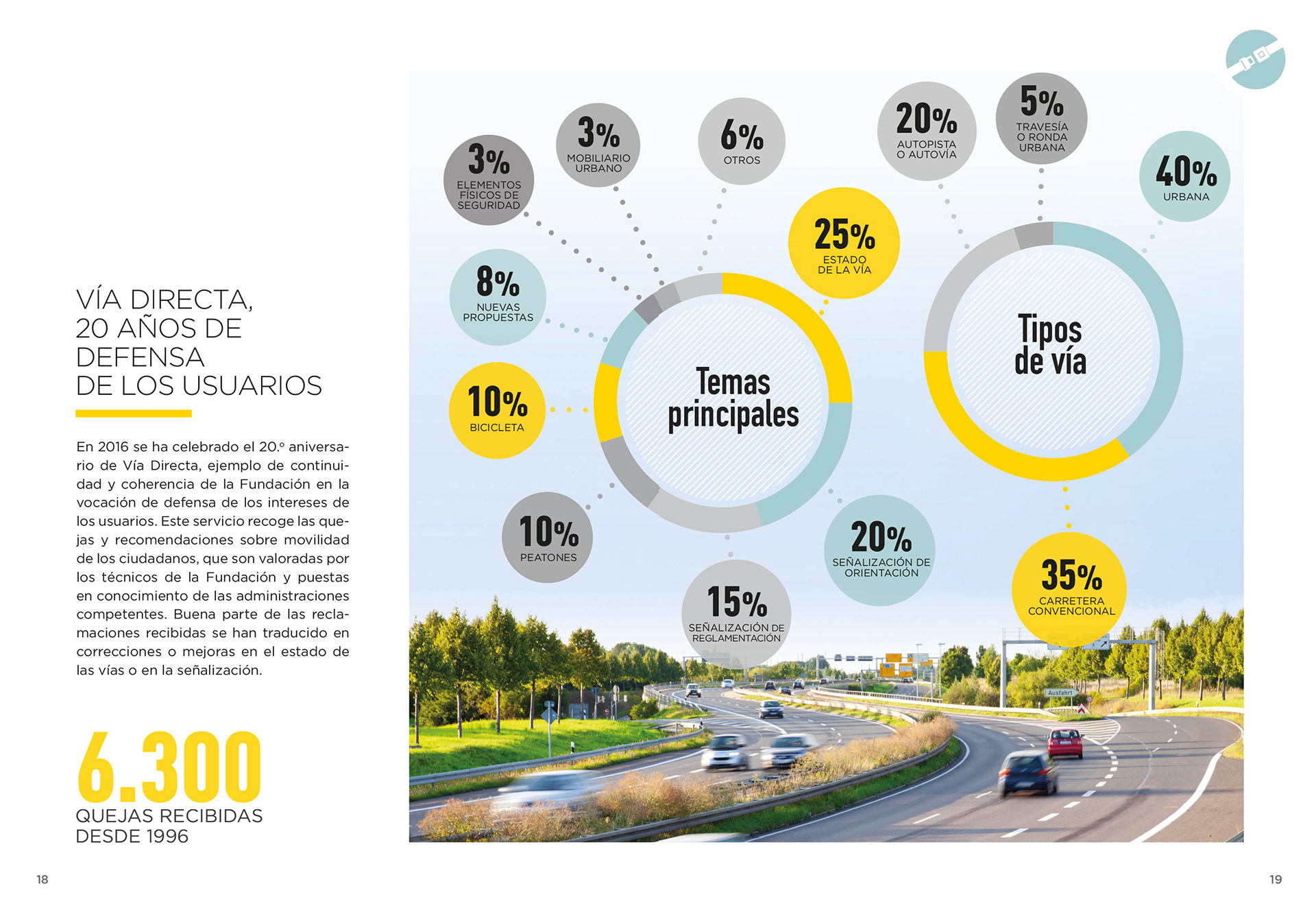 VÍA DIRECTA, 20 AÑOS DE DEFENSA DE LOS USUARIOS

En 2016 se ha celebrado el 20.º aniversario de Vía Directa, ejemplo de continuidad y coherencia de la Fundación en la vocación de defensa de los intereses de los usuarios. Este servicio recoge las quejas y recomendaciones sobre movilidad de los ciudadanos, que son valoradas por los técnicos de la Fundación y puestas en conocimiento de las administraciones competentes. Buena parte de las reclamaciones recibidas se han traducido en correcciones o mejoras en el estado de las vías o en la señalización.

6.300
QUEJAS RECIBIDAS DESDE 1996

Temas principales

3% ELEMENTOS FÍSICOS DE SEGURIDAD

3% MOBILIARIO URBANO

6% OTROS

25% ESTADO DE LA VÍA

8% NUEVAS PROPUESTAS

10% BICICLETA

10% PEATONES

15% SEÑALIZACIÓN DE REGLAMENTACIÓN

20% SEÑALIZACIÓN DE ORIENTACIÓN

Tipos de vía

20% AUTOPISTA O AUTOVÍA

5% TRAVESÍA O RONDA URBANA

40% URBANA

35% CARRETERA CONVENCIONAL

Ausfahrt

18

19